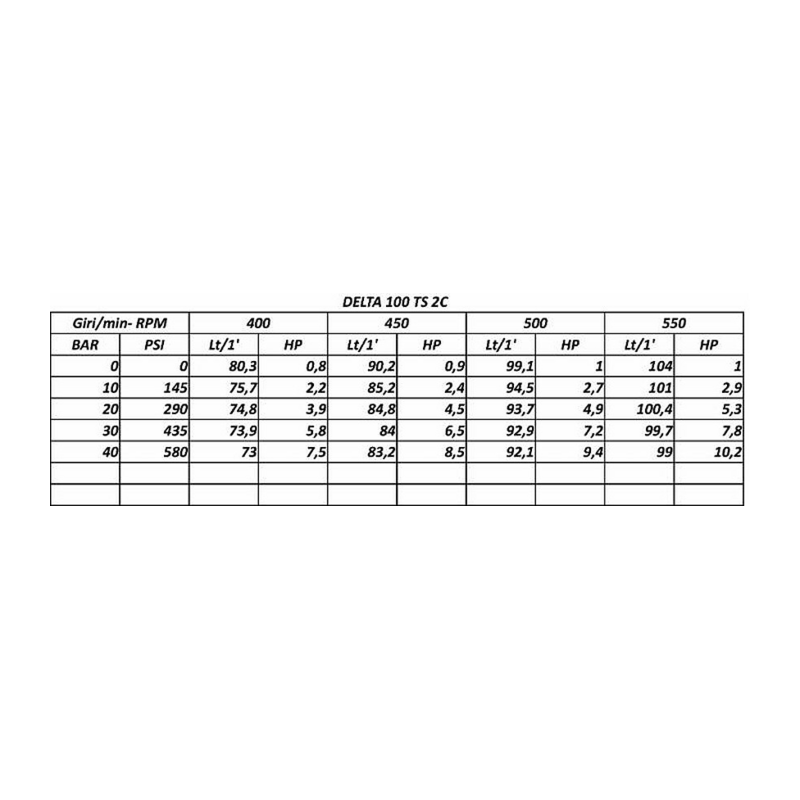 DELTA 100 TS 2C

| Giri/min- RPM | | 400 | | 450 | | 500 | | 550 | |
|---|---|---|---|---|---|---|---|---|---|
| BAR | PSI | Lt/1' | HP | Lt/1' | HP | Lt/1' | HP | Lt/1' | HP |
| 0 | 0 | 80,3 | 0,8 | 90,2 | 0,9 | 99,1 | 1 | 104 | 1 |
| 10 | 145 | 75,7 | 2,2 | 85,2 | 2,4 | 94,5 | 2,7 | 101 | 2,9 |
| 20 | 290 | 74,8 | 3,9 | 84,8 | 4,5 | 93,7 | 4,9 | 100,4 | 5,3 |
| 30 | 435 | 73,9 | 5,8 | 84 | 6,5 | 92,9 | 7,2 | 99,7 | 7,8 |
| 40 | 580 | 73 | 7,5 | 83,2 | 8,5 | 92,1 | 9,4 | 99 | 10,2 |
| | | | | | | | | | |
| | | | | | | | | | |